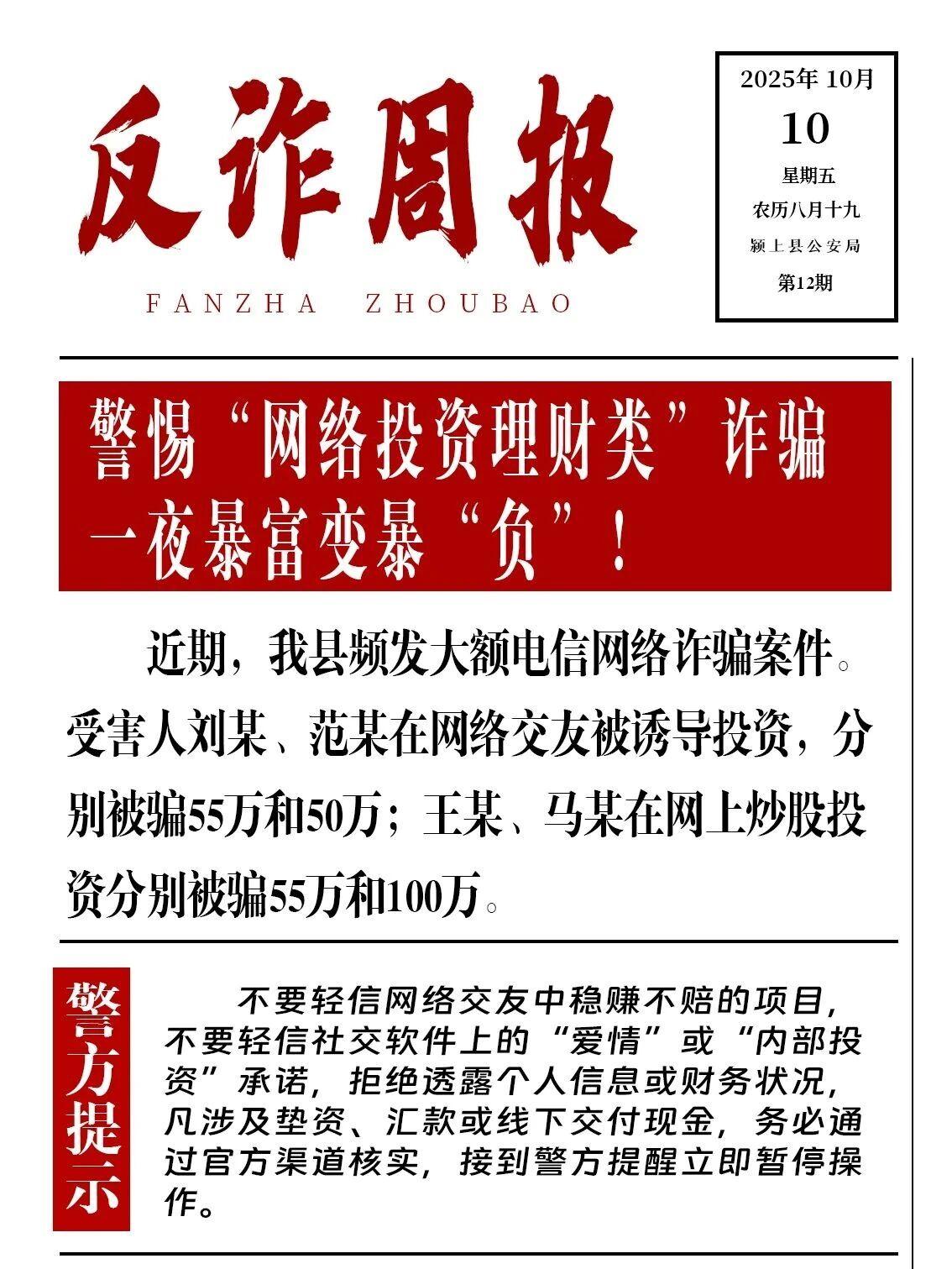 反诈周报

FANZHA ZHOUBAO

2025年 10月
10
星期五
农历八月十九
颍上县公安局
第12期

警惕“网络投资理财类”诈骗
一夜暴富变暴“负”！

近期，我县频发大额电信网络诈骗案件。受害人刘某、范某在网络交友被诱导投资，分别被骗55万和50万；王某、马某在网上炒股投资分别被骗55万和100万。

警方提示

不要轻信网络交友中稳赚不赔的项目，不要轻信社交软件上的“爱情”或“内部投资”承诺，拒绝透露个人信息或财务状况，凡涉及垫资、汇款或线下交付现金，务必通过官方渠道核实，接到警方提醒立即暂停操作。